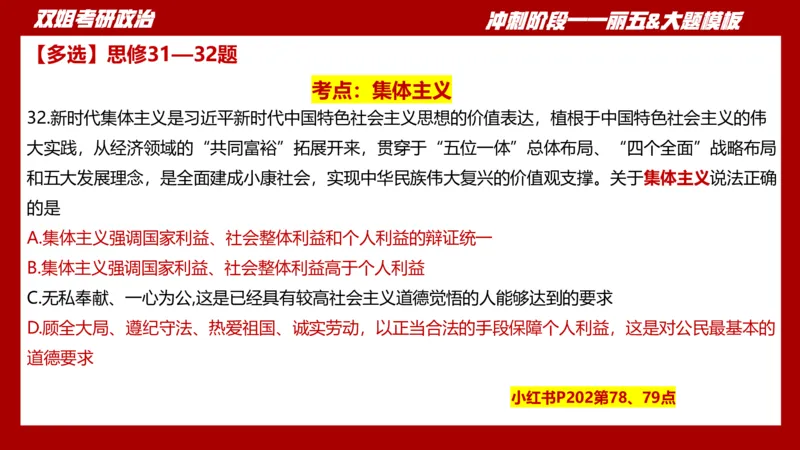 双姐考研政治

冲刺阶段——丽五&大题模板

【多选】思修31—32题

考点：集体主义

32.新时代集体主义是习近平新时代中国特色社会主义思想的价值表达，植根于中国特色社会主义的伟大实践，从经济领域的“共同富裕”拓展开来，贯穿于“五位一体”总体布局、“四个全面”战略布局和五大发展理念，是全面建成小康社会，实现中华民族伟大复兴的价值观支撑。关于集体主义说法正确的是

A.集体主义强调国家利益、社会整体利益和个人利益的辩证统一

B.集体主义强调国家利益、社会整体利益高于个人利益

C.无私奉献、一心为公,这是已经具有较高社会主义道德觉悟的人能够达到的要求

D.顾全大局、遵纪守法、热爱祖国、诚实劳动，以正当合法的手段保障个人利益，这是对公民最基本的道德要求

小红书P202第78、79点